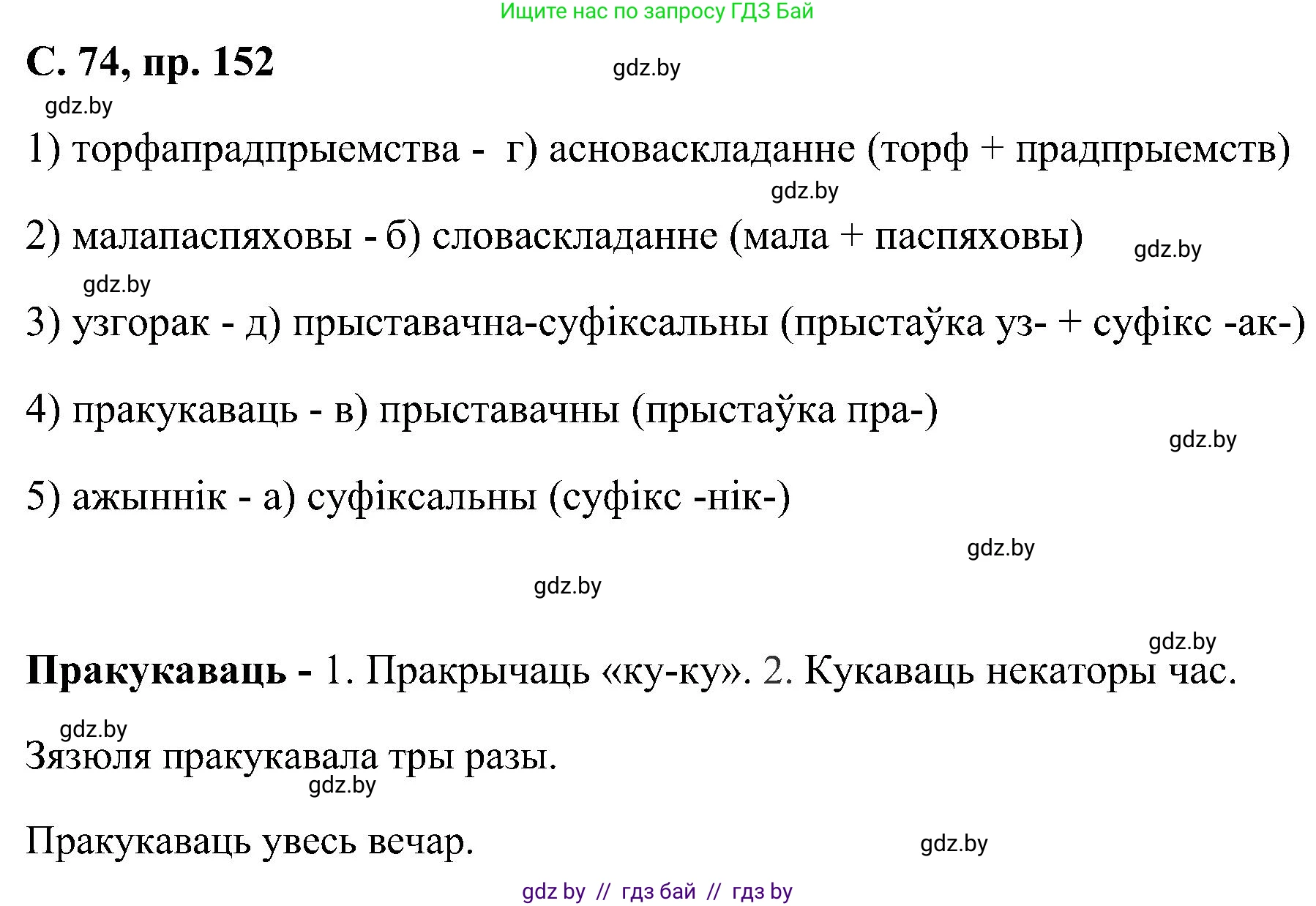 Ищите нас по запросу ГДЗ Бай

С. 74, пр. 152

gdz.by

gdz.by

1) торфапрадпрыемства - г) асноваскладанне (торф + прадпрыемств)

gdz.by

2) малапаспяховы - б) словаскладанне (мала + паспяховы)

gdz.by

gdz.by

3) узгорак - д) прыставачна-суфіксальны (прыстаўка уз- + суфікс -ак-)

4) пракукаваць - в) прыставачны (прыстаўка пра-)

gdz.by

5) ажыннік - а) суфіксальны (суфікс -нік-)

gdz.by

gdz.by

gdz.by

Пракукаваць - 1. Пракрычаць «ку-ку». 2. Кукаваць некаторы час.

gdz.by

Зязюля пракукавала тры разы.

gdz.by

Пракукаваць увесь вечар.

gdz.by

gdz by // гдз бай // гдз by